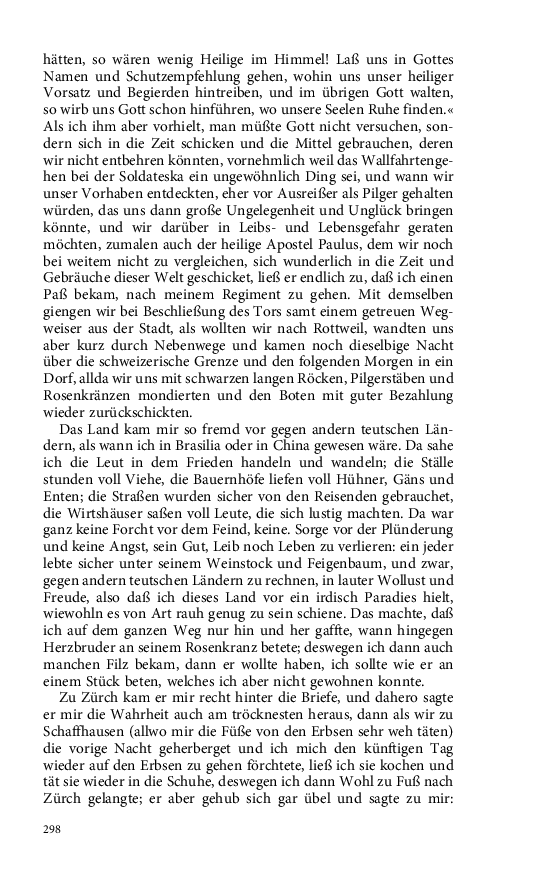 hätten, so wären wenig Heilige im Himmel! Laß uns in Gottes Namen und Schutzempfehlung gehen, wohin uns unser heiliger Vorsatz und Begierden hintreiben, und im übrigen Gott walten, so wirb uns Gott schon hinführen, wo unsere Seelen Ruhe finden.« Als ich ihm aber vorhielt, man müßte Gott nicht versuchen, sondern sich in die Zeit schicken und die Mittel gebrauchen, deren wir nicht entbehren könnten, vornehmlich weil das Wallfahrtengehen bei der Soldateska ein ungewöhnlich Ding sei, und wann wir unser Vorhaben entdeckten, eher vor Ausreißer als Pilger gehalten würden, das uns dann große Ungelegenheit und Unglück bringen könnte, und wir darüber in Leibs- und Lebensgefahr geraten möchten, zumalen auch der heilige Apostel Paulus, dem wir noch bei weitem nicht zu vergleichen, sich wunderlich in die Zeit und Gebräuche dieser Welt geschicket, ließ er endlich zu, daß ich einen Paß bekam, nach meinem Regiment zu gehen. Mit demselben giengen wir bei Beschließung des Tors samt einem getreuen Wegweiser aus der Stadt, als wollten wir nach Rottweil, wandten uns aber kurz durch Nebenwege und kamen noch dieselbige Nacht über die schweizerische Grenze und den folgenden Morgen in ein Dorf, allda wir uns mit schwarzen langen Röcken, Pilgerstäben und Rosenkränzen mondierten und den Boten mit guter Bezahlung wieder zurückschickten.

Das Land kam mir so fremd vor gegen andern teutschen Ländern, als wann ich in Brasilia oder in China gewesen wäre. Da sahe ich die Leut in dem Frieden handeln und wandeln; die Ställe stunden voll Viehe, die Bauernhöfe liefen voll Hühner, Gäns und Enten; die Straßen wurden sicher von den Reisenden gebrauchet, die Wirtshäuser saßen voll Leute, die sich lustig machten. Da war ganz keine Forcht vor dem Feind, keine. Sorge vor der Plünderung und keine Angst, sein Gut, Leib noch Leben zu verlieren: ein jeder lebte sicher unter seinem Weinstock und Feigenbaum, und zwar, gegen andern teutschen Ländern zu rechnen, in lauter Wollust und Freude, also daß ich dieses Land vor ein irdisch Paradies hielt, wiewohln es von Art rauh genug zu sein schiene. Das machte, daß ich auf dem ganzen Weg nur hin und her gaffte, wann hingegen Herzbruder an seinem Rosenkranz betete; deswegen ich dann auch manchen Filz bekam, dann er wollte haben, ich sollte wie er an einem Stück beten, welches ich aber nicht gewohnen konnte.

Zu Zürch kam er mir recht hinter die Briefe, und dahero sagte er mir die Wahrheit auch am tröcknesten heraus, dann als wir zu Schaffhausen (allwo mir die Füße von den Erbsen sehr weh täten) die vorige Nacht geherberget und ich mich den künftigen Tag wieder auf den Erbsen zu gehen förchtete, ließ ich sie kochen und tät sie wieder in die Schuhe, deswegen ich dann Wohl zu Fuß nach Zürch gelangte; er aber gehub sich gar übel und sagte zu mir:

298